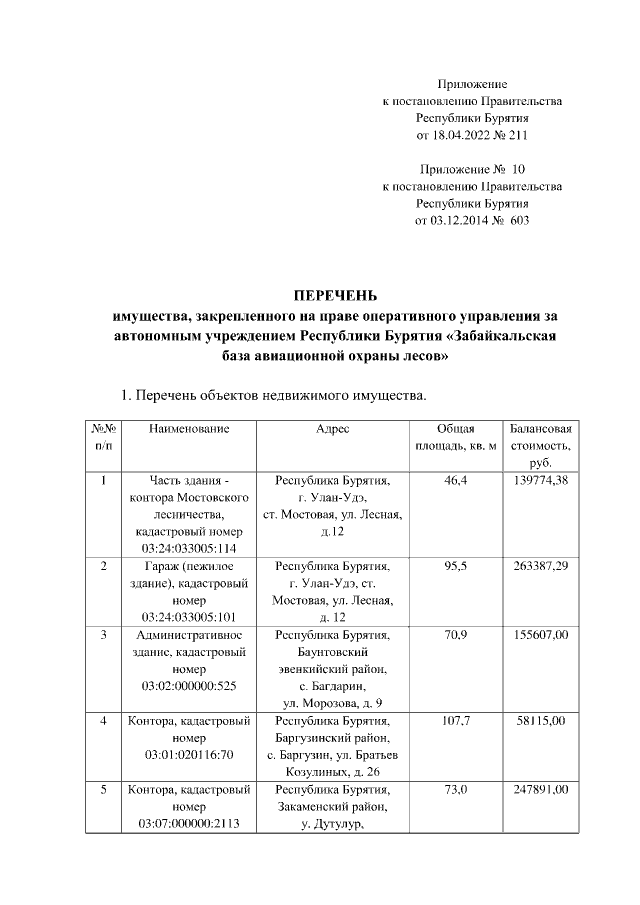 Приложение
к постановлению Правительства
Республики Бурятия
от 18.04.2022 № 211

Приложение № 10
к постановлению Правительства
Республики Бурятия
от 03.12.2014 № 603

ПЕРЕЧЕНЬ
имущества, закрепленного на праве оперативного управления за автономным учреждением Республики Бурятия «Забайкальская база авиационной охраны лесов»

1. Перечень объектов недвижимого имущества.

| №№ п/п | Наименование | Адрес | Общая площадь, кв. м | Балансовая стоимость, руб. |
|---|---|---|---|---|
| 1 | Часть здания - контора Мостовского лесничества, кадастровый номер 03:24:033005:114 | Республика Бурятия, г. Улан-Удэ, ст. Мостовая, ул. Лесная, д.12 | 46,4 | 139774,38 |
| 2 | Гараж (нежилое здание), кадастровый номер 03:24:033005:101 | Республика Бурятия, г. Улан-Удэ, ст. Мостовая, ул. Лесная, д. 12 | 95,5 | 263387,29 |
| 3 | Административное здание, кадастровый номер 03:02:000000:525 | Республика Бурятия, Баунтовский эвенкийский район, с. Багдарин, ул. Морозова, д. 9 | 70,9 | 155607,00 |
| 4 | Контора, кадастровый номер 03:01:020116:70 | Республика Бурятия, Баргузинский район, с. Баргузин, ул. Братьев Козулиных, д. 26 | 107,7 | 58115,00 |
| 5 | Контора, кадастровый номер 03:07:000000:2113 | Республика Бурятия, Закаменский район, у. Дутулур, | 73,0 | 247891,00 |